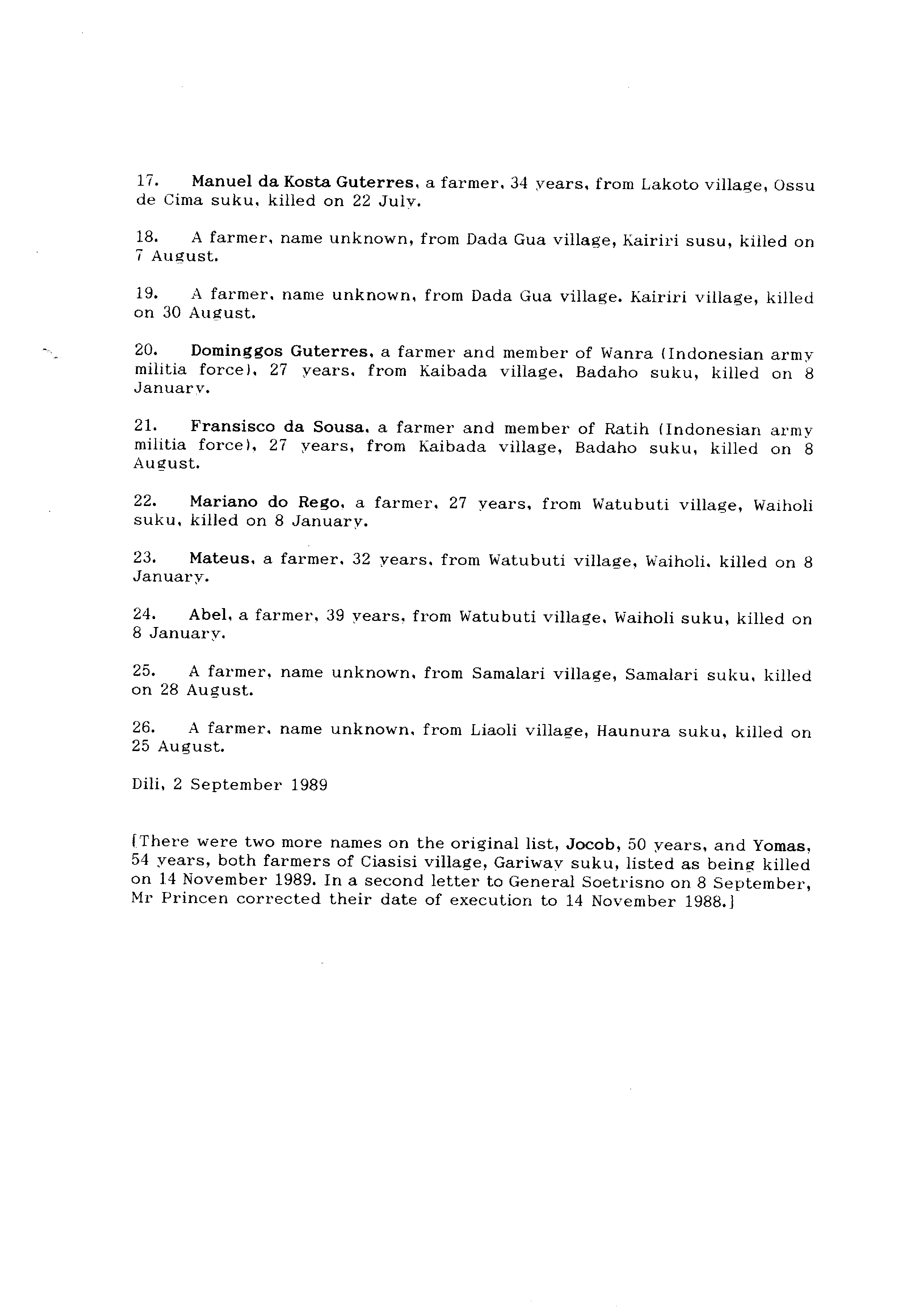 17. Manuel da Kosta Guterres, a farmer, 34 years, from Lakoto village, Ossu de Cima suku, killed on 22 July.

18. A farmer, name unknown, from Dada Gua village, Kairiri susu, killed on 7 August.

19. A farmer, name unknown, from Dada Gua village. Kairiri village, killed on 30 August.

20. Dominggos Guterres, a farmer and member of Wanra (Indonesian army militia force), 27 years, from Kaibada village, Badaho suku, killed on 8 January.

21. Fransisco da Sousa, a farmer and member of Ratih (Indonesian army militia force), 27 years, from Kaibada village, Badaho suku, killed on 8 August.

22. Mariano do Rego, a farmer, 27 years, from Watubuti village, Waiholi suku, killed on 8 January.

23. Mateus, a farmer, 32 years, from Watubuti village, Waiholi, killed on 8 January.

24. Abel, a farmer, 39 years, from Watubuti village, Waiholi suku, killed on 8 January.

25. A farmer, name unknown, from Samalari village, Samalari suku, killed on 28 August.

26. A farmer, name unknown, from Liaoli village, Haunura suku, killed on 25 August.

Dili, 2 September 1989

[There were two more names on the original list, Jocob, 50 years, and Yomas, 54 years, both farmers of Ciasisi village, Gariway suku, listed as being killed on 14 November 1989. In a second letter to General Soetrisno on 8 September, Mr Princen corrected their date of execution to 14 November 1988.]